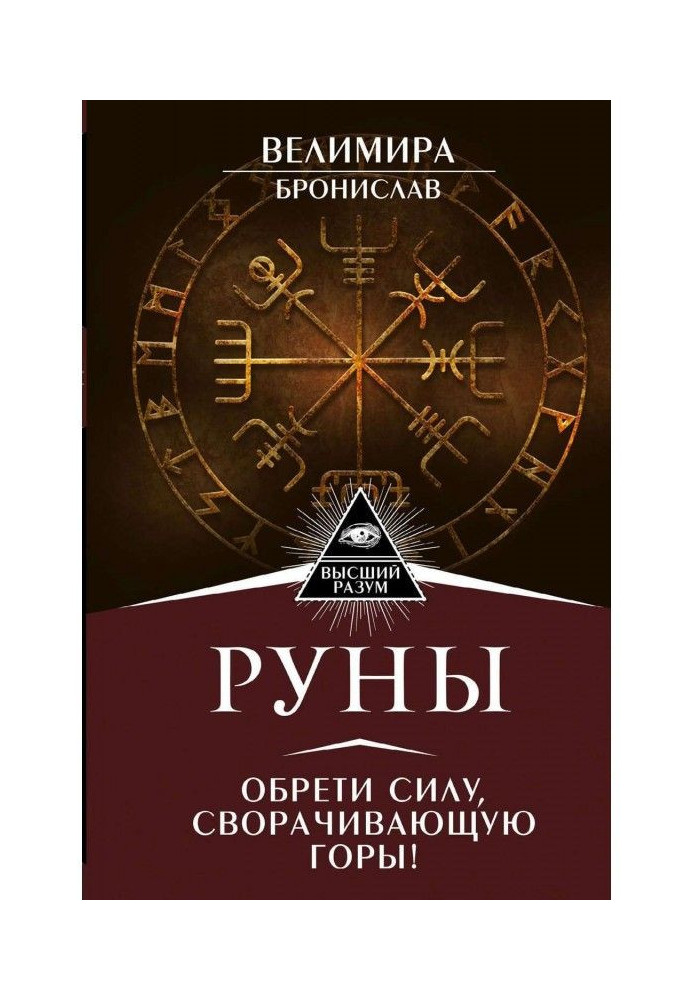 ВЕЛИМИРА
БРОНИСЛАВ

ВЫСШИЙ РАЗУМ

РУНЫ

ОБРЕТИ СИЛУ, СВОРАЧИВАЮЩУЮ ГОРЫ!